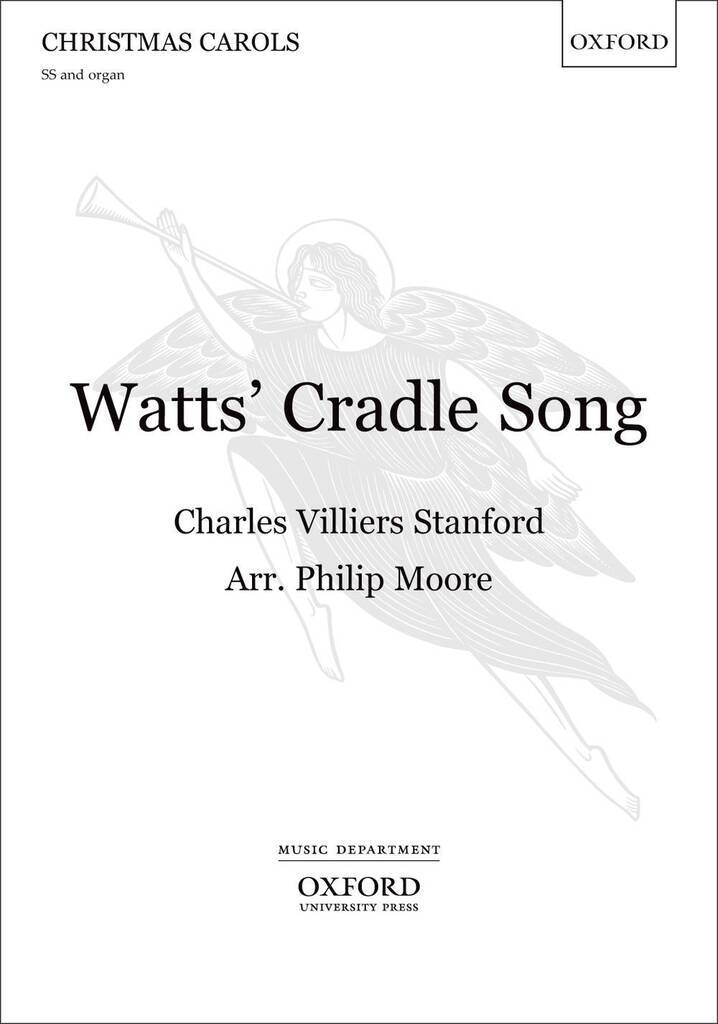 CHRISTMAS CAROLS

SS and organ

OXFORD

Watts' Cradle Song

Charles Villiers Stanford

Arr. Philip Moore

MUSIC DEPARTMENT

OXFORD
UNIVERSITY PRESS